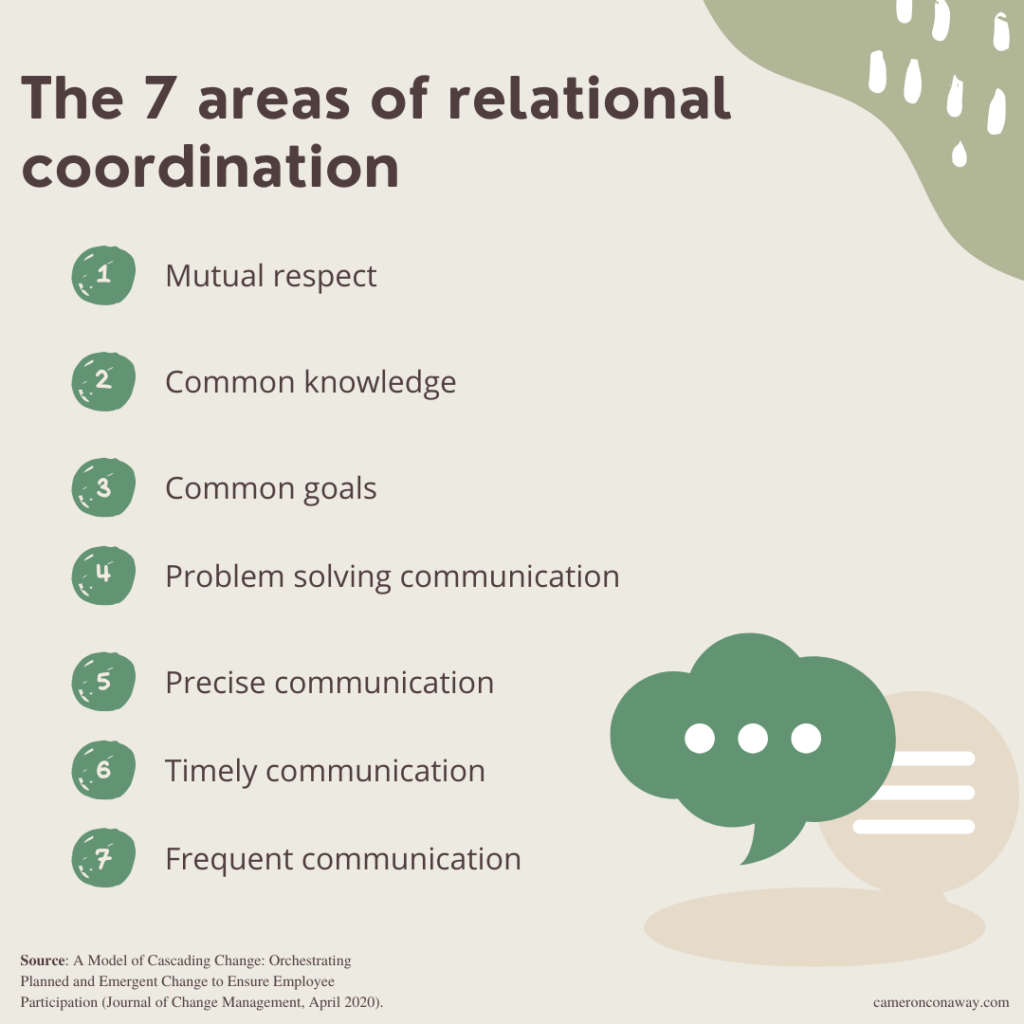 The 7 areas of relational coordination

1 Mutual respect

2 Common knowledge

3 Common goals

4 Problem solving communication

5 Precise communication

6 Timely communication

7 Frequent communication

Source: A Model of Cascading Change: Orchestrating Planned and Emergent Change to Ensure Employee Participation (Journal of Change Management, April 2020).

cameronconaway.com